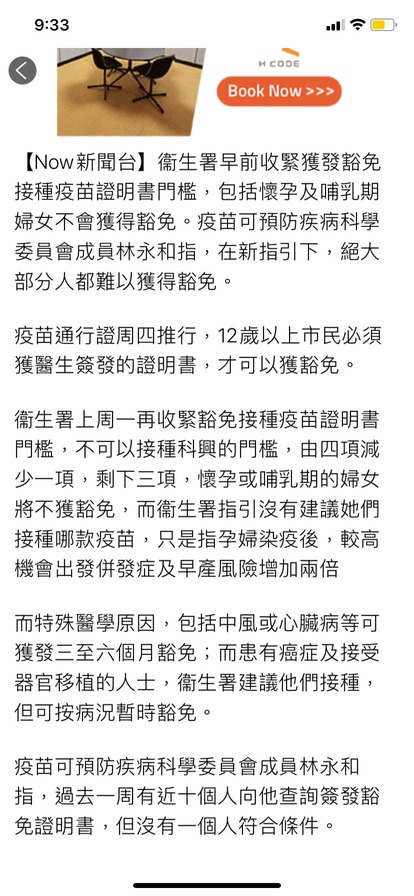 9:33

H CODE
Book Now >>>

【Now新聞台】衞生署早前收緊獲發豁免接種疫苗證明書門檻，包括懷孕及哺乳期婦女不會獲得豁免。疫苗可預防疾病科學委員會成員林永和指，在新指引下，絕大部分人都難以獲得豁免。

疫苗通行證周四推行，12歲以上市民必須獲醫生簽發的證明書，才可以獲豁免。

衞生署上周一再收緊豁免接種疫苗證明書門檻，不可以接種科興的門檻，由四項減少一項，剩下三項，懷孕或哺乳期的婦女將不獲豁免，而衞生署指引沒有建議她們接種哪款疫苗，只是指孕婦染疫後，較高機會出發併發症及早產風險增加兩倍

而特殊醫學原因，包括中風或心臟病等可獲發三至六個月豁免；而患有癌症及接受器官移植的人士，衞生署建議他們接種，但可按病況暫時豁免。

疫苗可預防疾病科學委員會成員林永和指，過去一周有近十個人向他查詢簽發豁免證明書，但沒有一個人符合條件。